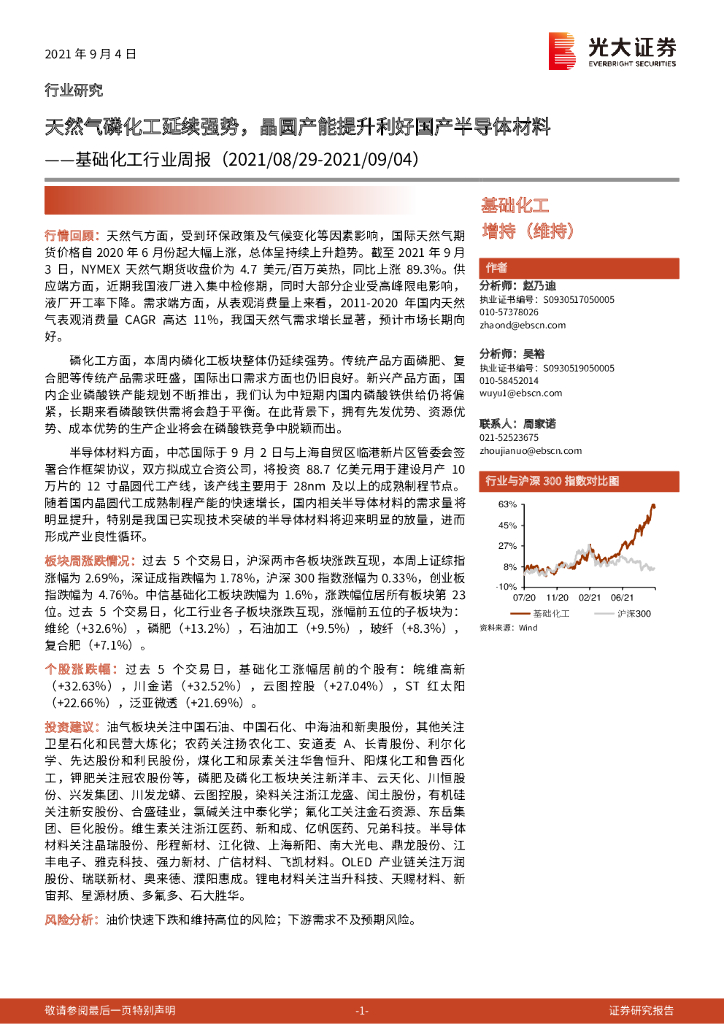 2021 年 9 月 4 日

光大证券
EVERBRIGHT SECURITIES

行业研究

天然气磷化工延续强势，晶圆产能提升利好国产半导体材料
——基础化工行业周报（2021/08/29-2021/09/04）

行情回顾：天然气方面，受到环保政策及气候变化等因素影响，国际天然气期货价格自 2020 年 6 月份起大幅上涨，总体呈持续上升趋势。截至 2021 年 9 月 3 日，NYMEX 天然气期货收盘价为 4.7 美元/百万英热，同比上涨 89.3%。供应端方面，近期我国液厂进入集中检修期，同时大部分企业受高峰限电影响，液厂开工率下降。需求端方面，从表观消费量上来看，2011-2020 年国内天然气表观消费量 CAGR 高达 11%，我国天然气需求增长显著，预计市场长期向好。

磷化工方面，本周内磷化工板块整体仍延续强势。传统产品方面磷肥、复合肥等传统产品需求旺盛，国际出口需求方面也仍旧良好。新兴产品方面，国内企业磷酸铁产能规划不断推出，我们认为中短期内国内磷酸铁供给仍将偏紧，长期来看磷酸铁供需将会趋于平衡。在此背景下，拥有先发优势、资源优势、成本优势的生产企业将会在磷酸铁竞争中脱颖而出。

半导体材料方面，中芯国际于 9 月 2 日与上海自贸区临港新片区管委会签署合作框架协议，双方拟成立合资公司，将投资 88.7 亿美元用于建设月产 10 万片的 12 寸晶圆代工产线，该产线主要用于 28nm 及以上的成熟制程节点。随着国内晶圆代工成熟制程产能的快速增长，国内相关半导体材料的需求量将明显提升，特别是我国已实现技术突破的半导体材料将迎来明显的放量，进而形成产业良性循环。

板块周涨跌情况：过去 5 个交易日，沪深两市各板块涨跌互现，本周上证综指涨幅为 2.69%，深证成指跌幅为 1.78%，沪深 300 指数涨幅为 0.33%，创业板指跌幅为 4.76%。中信基础化工板块跌幅为 1.6%，涨跌幅位居所有板块第 23 位。过去 5 个交易日，化工行业各子板块涨跌互现，涨幅前五位的子板块为：维纶（+32.6%），磷肥（+13.2%），石油加工（+9.5%），玻纤（+8.3%），复合肥（+7.1%）。

个股涨跌幅：过去 5 个交易日，基础化工涨幅居前的个股有：皖维高新（+32.63%），川金诺（+32.52%），云图控股（+27.04%），ST 红太阳（+22.66%），泛亚微透（+21.69%）。

投资建议：油气板块关注中国石油、中国石化、中海油和新奥股份，其他关注卫星石化和民营大炼化；农药关注扬农化工、安道麦 A、长青股份、利尔化学、先达股份和利民股份，煤化工和尿素关注华鲁恒升、阳煤化工和鲁西化工，钾肥关注冠农股份等，磷肥及磷化工板块关注新洋丰、云天化、川恒股份、兴发集团、川发龙蟒、云图控股，染料关注浙江龙盛、闰土股份，有机硅关注新安股份、合盛硅业，氯碱关注中泰化学；氟化工关注金石资源、东岳集团、巨化股份。维生素关注浙江医药、新和成、亿帆医药、兄弟科技。半导体材料关注晶瑞股份、彤程新材、江化微、上海新阳、南大光电、鼎龙股份、江丰电子、雅克科技、强力新材、广信材料、飞凯材料。OLED 产业链关注万润股份、瑞联新材、奥来德、濮阳惠成。锂电材料关注当升科技、天赐材料、新宙邦、星源材质、多氟多、石大胜华。

风险分析：油价快速下跌和维持高位的风险；下游需求不及预期风险。

基础化工
增持（维持）

作者
分析师：赵乃迪
执业证书编号：S0930517050005
010-57378026
zhaond@ebscn.com

分析师：吴裕
执业证书编号：S0930519050005
010-58452014
wuyu1@ebscn.com

联系人：周家诺
021-52523675
zhoujianuo@ebscn.com

行业与沪深 300 指数对比图
63%
45%
27%
8%
-10%
07/20 11/20 02/21 06/21
基础化工 沪深300
资料来源：Wind

敬请参阅最后一页特别声明 -1- 证券研究报告